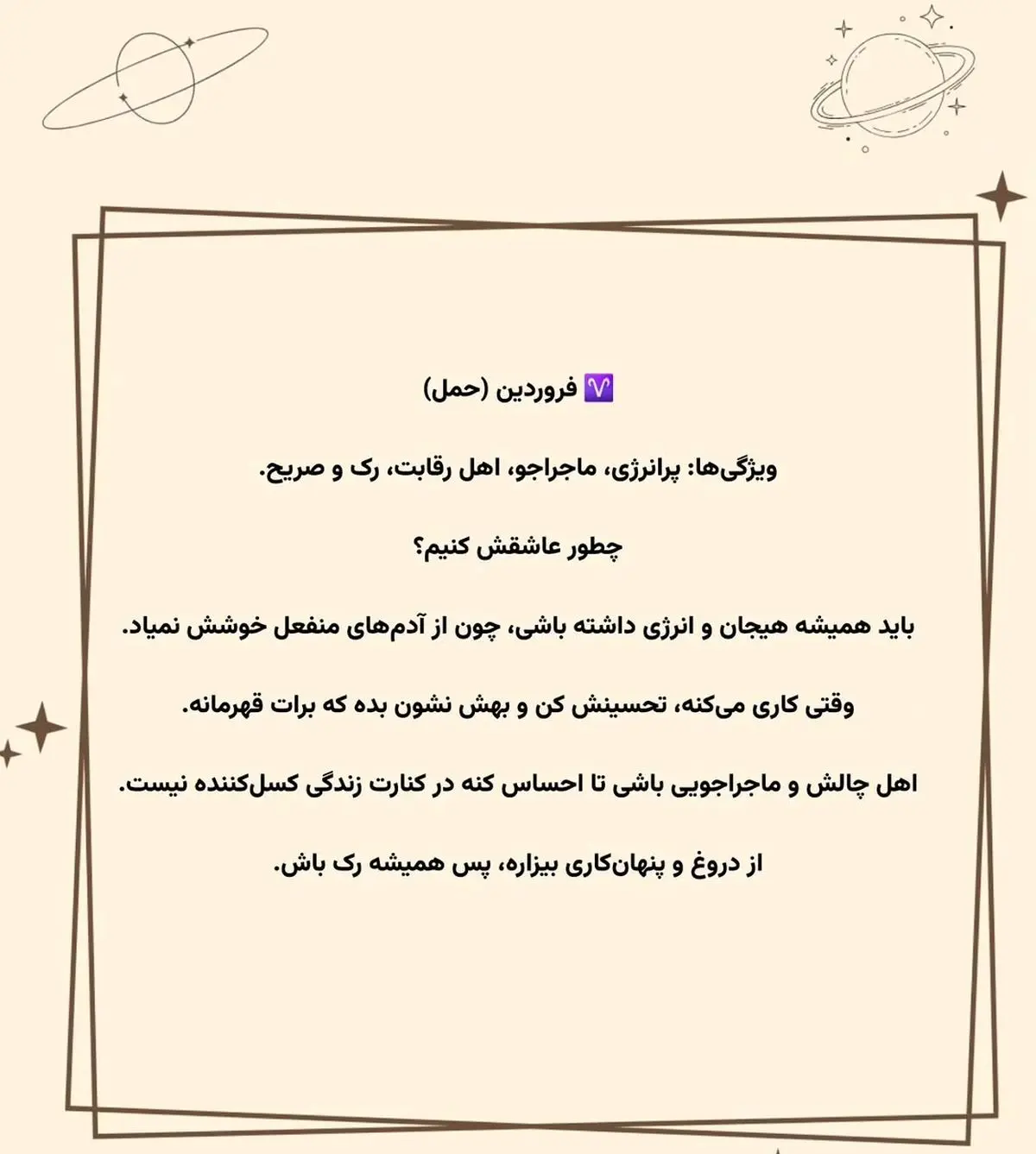 ♈ فروردین (حمل)

ویژگی‌ها: پرانرژی، ماجراجو، اهل رقابت، رک و صریح.

چطور عاشقش کنیم؟

باید همیشه هیجان و انرژی داشته باشی، چون از آدم‌های منفعل خوشش نمیاد.

وقتی کاری می‌کنه، تحسینش کن و بهش نشون بده که برات قهرمانه.

اهل چالش و ماجراجویی باشی تا احساس کنه در کنارت زندگی کسل‌کننده نیست.

از دروغ و پنهان‌کاری بیزاره، پس همیشه رک باش.